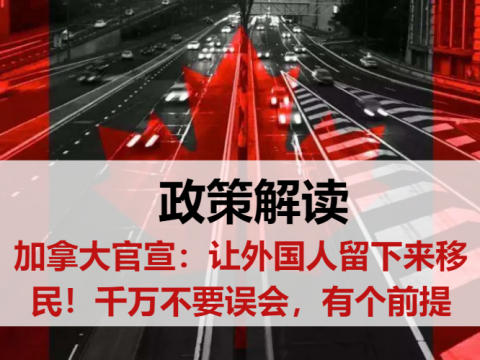 政策解读

加拿大官宣：让外国人留下来移民！千万不要误会，有个前提